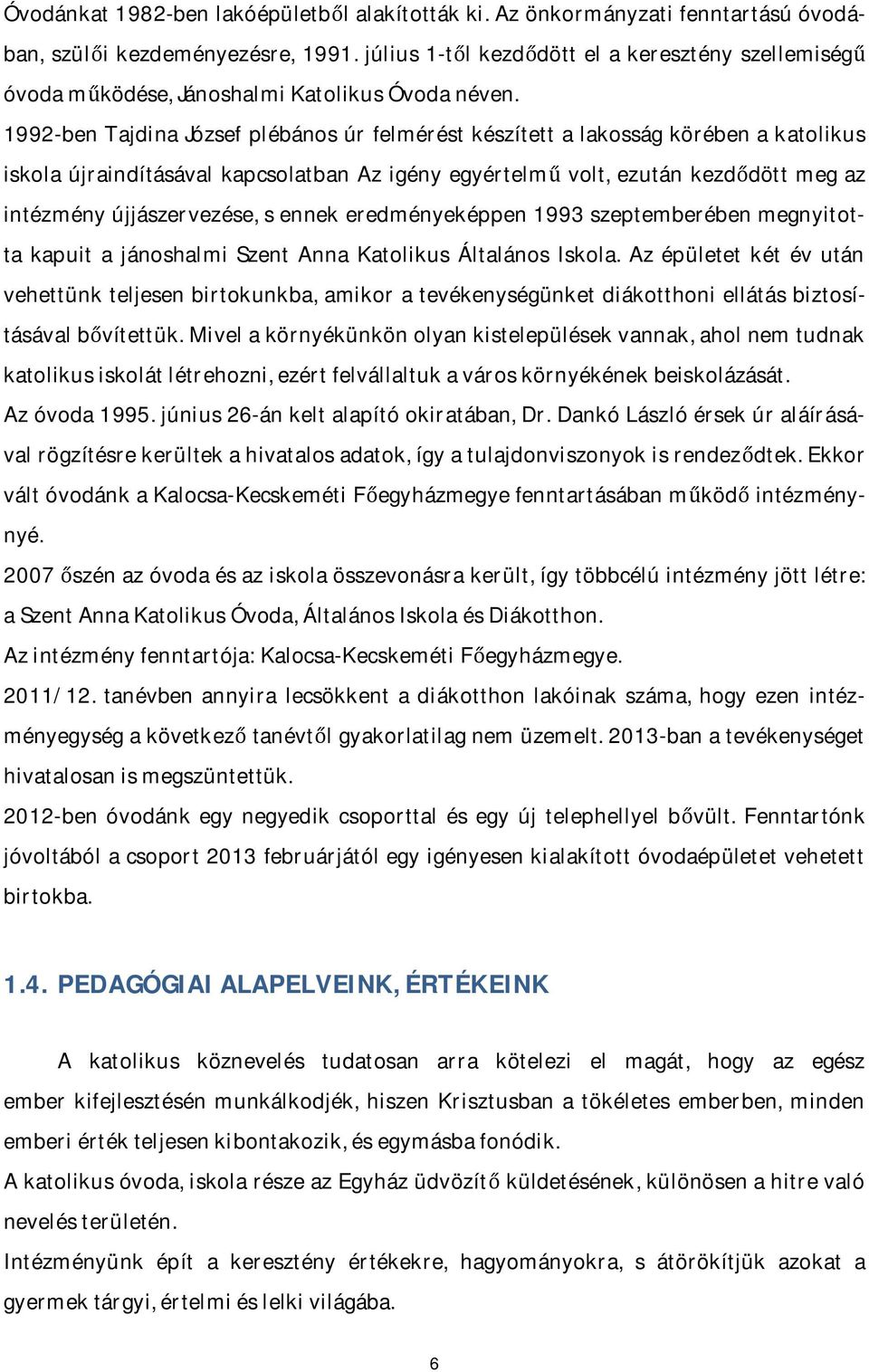 Óvodánkat 1982-ben lakóépületből alakították ki. Az önkormányzati fenntartású óvodában, szülői kezdeményezésre, 1991. július 1-től kezdődött el a keresztény szellemiségű óvoda működése, Jánoshalmi Katolikus Óvoda néven.
1992-ben Tajdina József plébános úr felmérést készített a lakosság körében a katolikus iskola újraindításával kapcsolatban Az igény egyértelmű volt, ezután kezdődött meg az intézmény újjászervezése, s ennek eredményeképpen 1993 szeptemberében megnyitotta kapuit a jánoshalmi Szent Anna Katolikus Általános Iskola. Az épületet két év után vehettünk teljesen birtokunkba, amikor a tevékenységünket diákotthoni ellátás biztosításával bővítettük. Mivel a környékünkön olyan kistelepülések vannak, ahol nem tudnak katolikus iskolát létrehozni, ezért felvállaltuk a város környékének beiskolázását.
Az óvoda 1995. június 26-án kelt alapító okiratában, Dr. Dankó László érsek úr aláírásával rögzítésre kerültek a hivatalos adatok, így a tulajdonviszonyok is rendeződtek. Ekkor vált óvodánk a Kalocsa-Kecskeméti Főegyházmegye fenntartásában működő intézménynyé.
2007 őszén az óvoda és az iskola összevonásra került, így többcélú intézmény jött létre: a Szent Anna Katolikus Óvoda, Általános Iskola és Diákotthon.
Az intézmény fenntartója: Kalocsa-Kecskeméti Főegyházmegye.
2011/12. tanévben annyira lecsökkent a diákotthon lakóinak száma, hogy ezen intézményegység a következő tanévtől gyakorlatilag nem üzemelt. 2013-ban a tevékenységet hivatalosan is megszüntettük.
2012-ben óvodánk egy negyedik csoporttal és egy új telephellyel bővült. Fenntartónk jóvoltából a csoport 2013 februárjától egy igényesen kialakított óvodaépületet vehetett birtokba.

1.4. PEDAGÓGIAI ALAPELVEINK, ÉRTÉKEINK

A katolikus köznevelés tudatosan arra kötelezi el magát, hogy az egész ember kifejlesztésén munkálkodjék, hiszen Krisztusban a tökéletes emberben, minden emberi érték teljesen kibontakozik, és egymásba fonódik.
A katolikus óvoda, iskola része az Egyház üdvözítő küldetésének, különösen a hitre való nevelés területén.
Intézményünk épít a keresztény értékekre, hagyományokra, s átörökítjük azokat a gyermek tárgyi, értelmi és lelki világába.

6